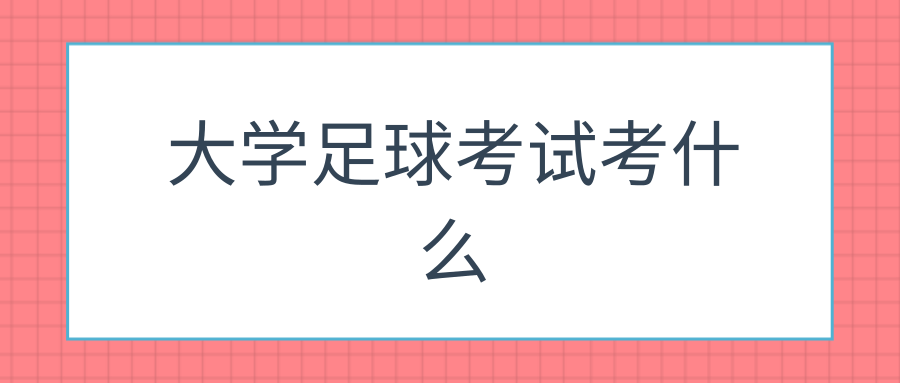 大学足球考试考什么